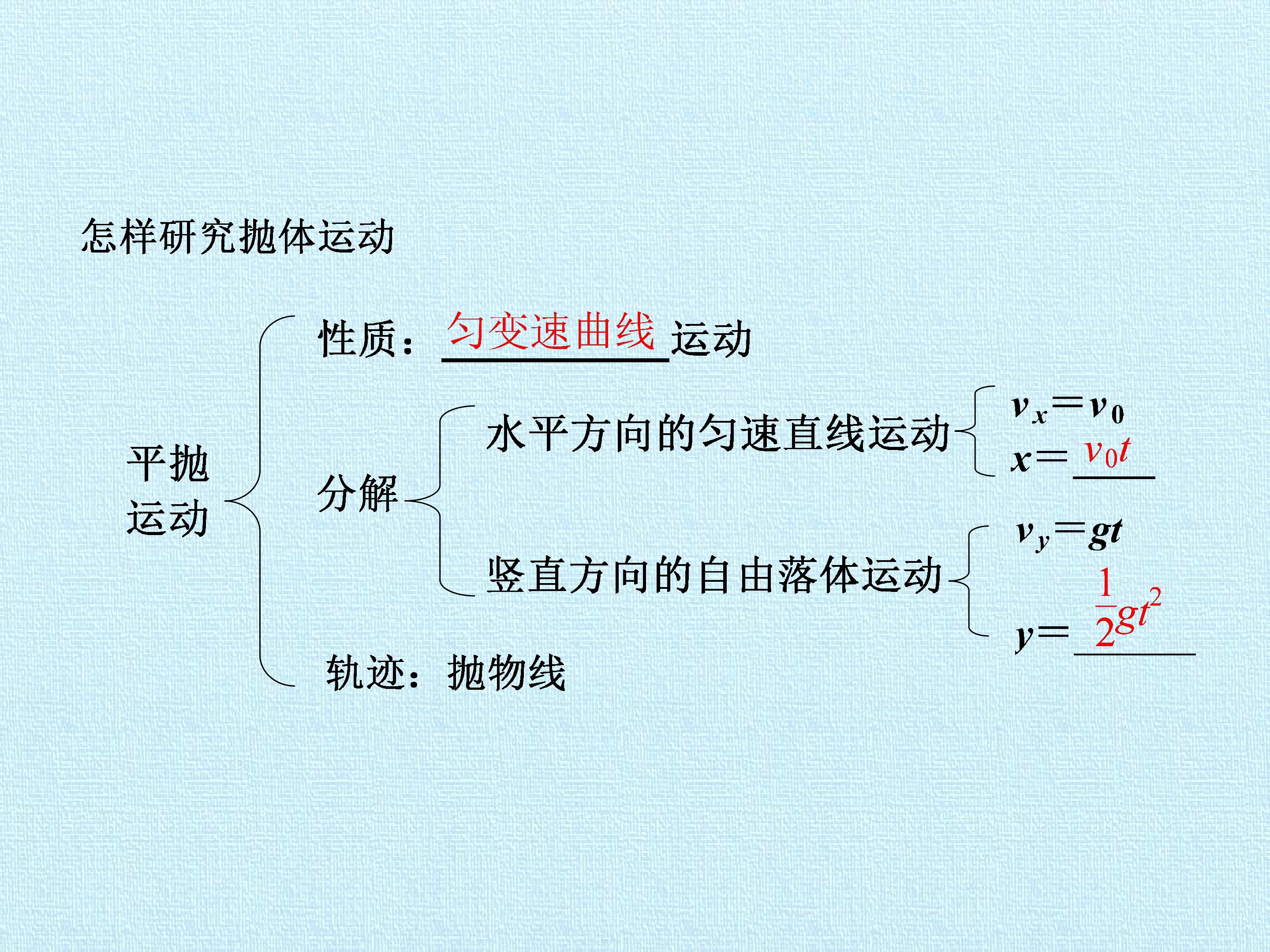 怎样研究抛体运动

平抛运动

性质：匀变速曲线运动

分解

水平方向的匀速直线运动

$v_x=v_0$

$x=v_0t$

竖直方向的自由落体运动

$v_y=gt$

$y=\frac{1}{2}gt^2$

轨迹：抛物线